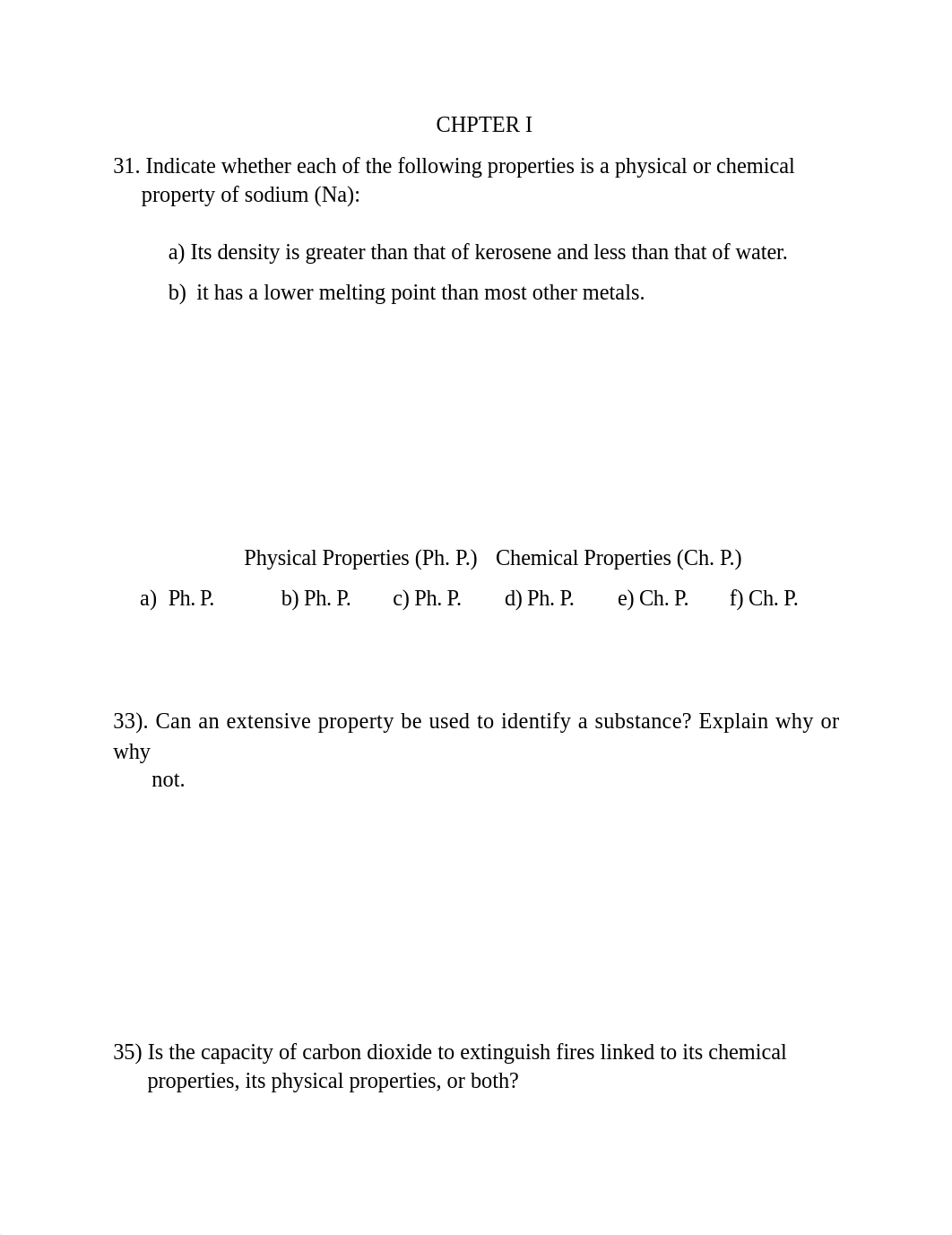 CHPTER I

31. Indicate whether each of the following properties is a physical or chemical property of sodium (Na):

a) Its density is greater than that of kerosene and less than that of water.

b) it has a lower melting point than most other metals.

Physical Properties (Ph. P.) Chemical Properties (Ch. P.)

a) Ph. P. b) Ph. P. c) Ph. P. d) Ph. P. e) Ch. P. f) Ch. P.

33). Can an extensive property be used to identify a substance? Explain why or why not.

35) Is the capacity of carbon dioxide to extinguish fires linked to its chemical properties, its physical properties, or both?